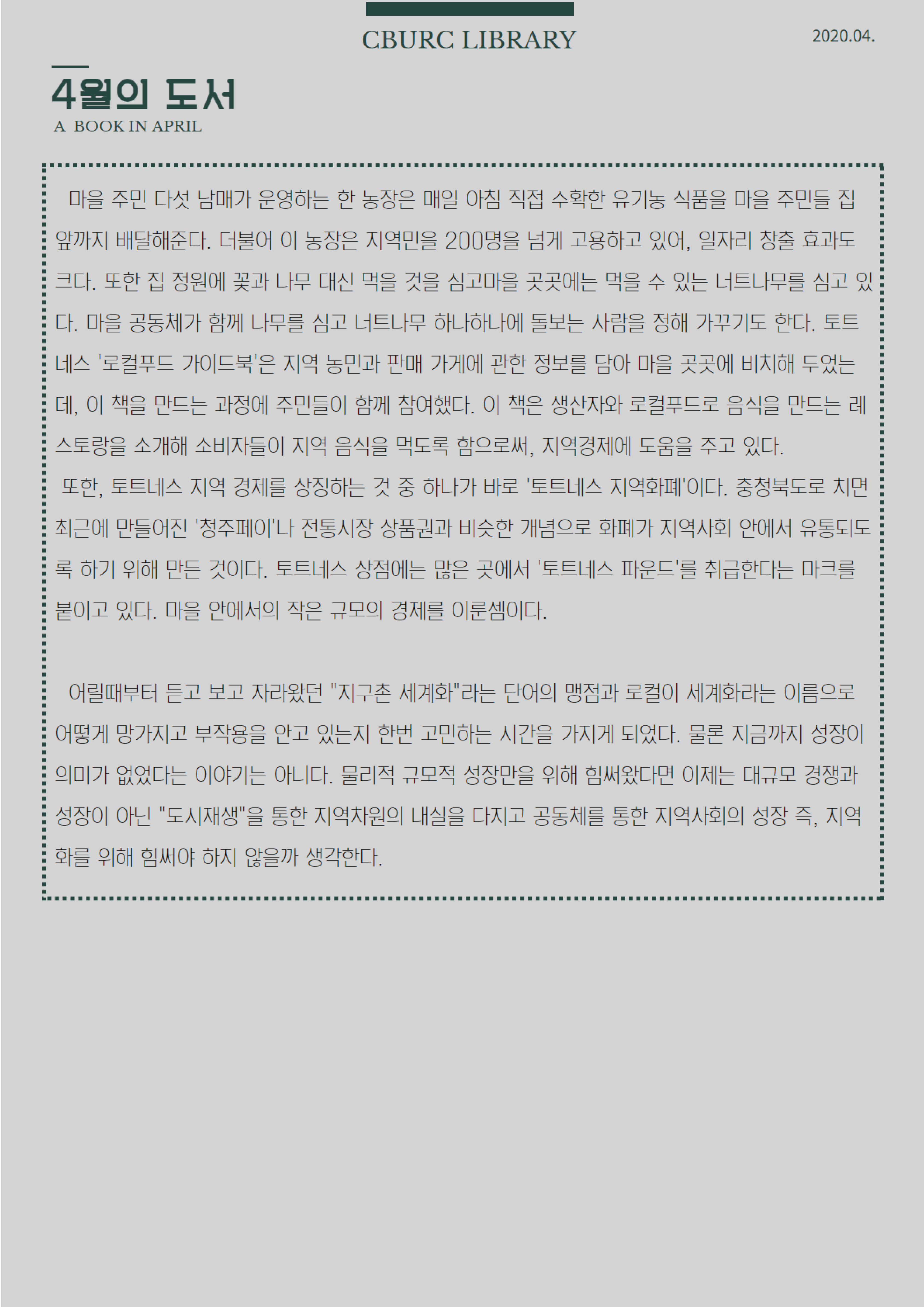 CBURC LIBRARY

2020.04.

4월의 도서

A BOOK IN APRIL

마을 주민 다섯 남매가 운영하는 한 농장은 매일 아침 직접 수확한 유기농 식품을 마을 주민들 집 앞까지 배달해준다. 더불어 이 농장은 지역민을 200명을 넘게 고용하고 있어, 일자리 창출 효과도 크다. 또한 집 정원에 꽃과 나무 대신 먹을 것을 심고마을 곳곳에는 먹을 수 있는 너트나무를 심고 있다. 마을 공동체가 함께 나무를 심고 너트나무 하나하나에 돌보는 사람을 정해 가꾸기도 한다. 토트네스 '로컬푸드 가이드북'은 지역 농민과 판매 가게에 관한 정보를 담아 마을 곳곳에 비치해 두었는데, 이 책을 만드는 과정에 주민들이 함께 참여했다. 이 책은 생산자와 로컬푸드로 음식을 만드는 레스토랑을 소개해 소비자들이 지역 음식을 먹도록 함으로써, 지역경제에 도움을 주고 있다.
또한, 토트네스 지역 경제를 상징하는 것 중 하나가 바로 '토트네스 지역화폐'이다. 충청북도로 치면 최근에 만들어진 '청주페이'나 전통시장 상품권과 비슷한 개념으로 화폐가 지역사회 안에서 유통되도록 하기 위해 만든 것이다. 토트네스 상점에는 많은 곳에서 '토트네스 파운드'를 취급한다는 마크를 붙이고 있다. 마을 안에서의 작은 규모의 경제를 이룬셈이다.

어릴때부터 듣고 보고 자라왔던 "지구촌 세계화"라는 단어의 맹점과 로컬이 세계화라는 이름으로 어떻게 망가지고 부작용을 안고 있는지 한번 고민하는 시간을 가지게 되었다. 물론 지금까지 성장이 의미가 없었다는 이야기는 아니다. 물리적 규모적 성장만을 위해 힘써왔다면 이제는 대규모 경쟁과 성장이 아닌 "도시재생"을 통한 지역차원의 내실을 다지고 공동체를 통한 지역사회의 성장 즉, 지역화를 위해 힘써야 하지 않을까 생각한다.